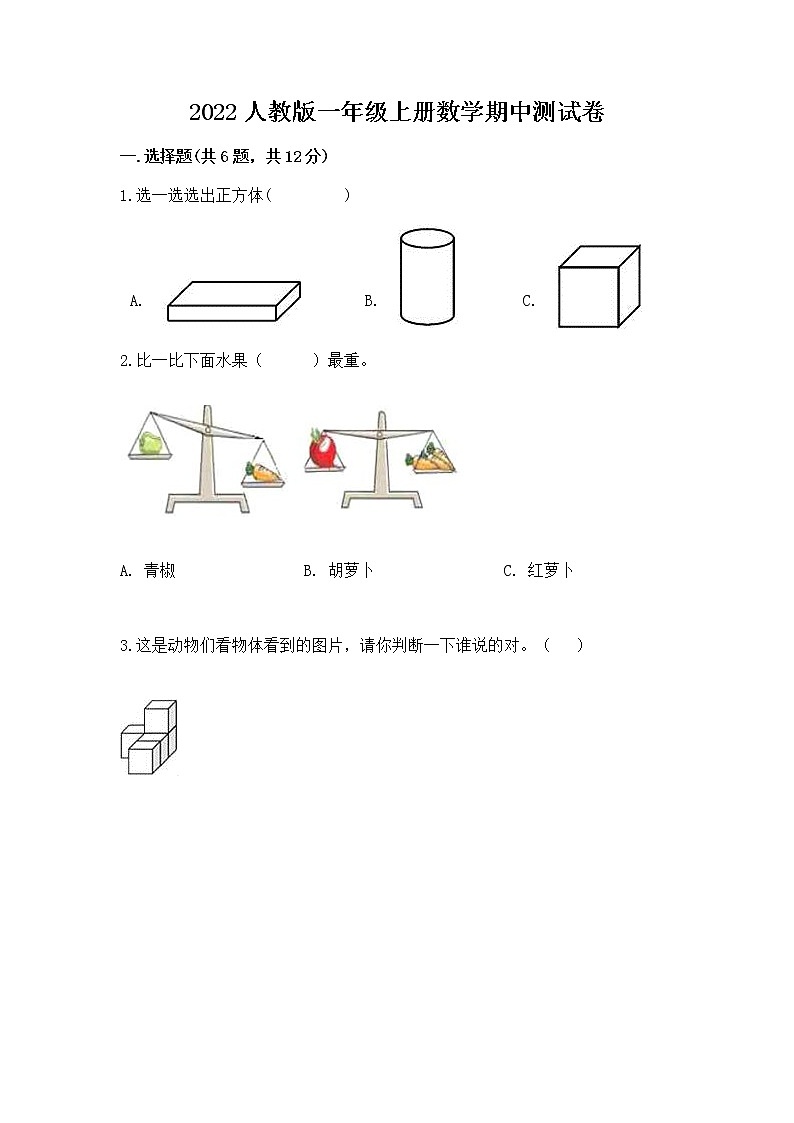 2022 人教版一年级上册数学期中测试卷

一.选择题(共 6 题，共 12 分)

1.选一选选出正方体（　　　）

A.

B.

C.

2.比一比下面水果（　　）最重。

A. 青椒

B. 胡萝卜

C. 红萝卜

3.这是动物们看物体看到的图片，请你判断一下谁说的对。（　　）